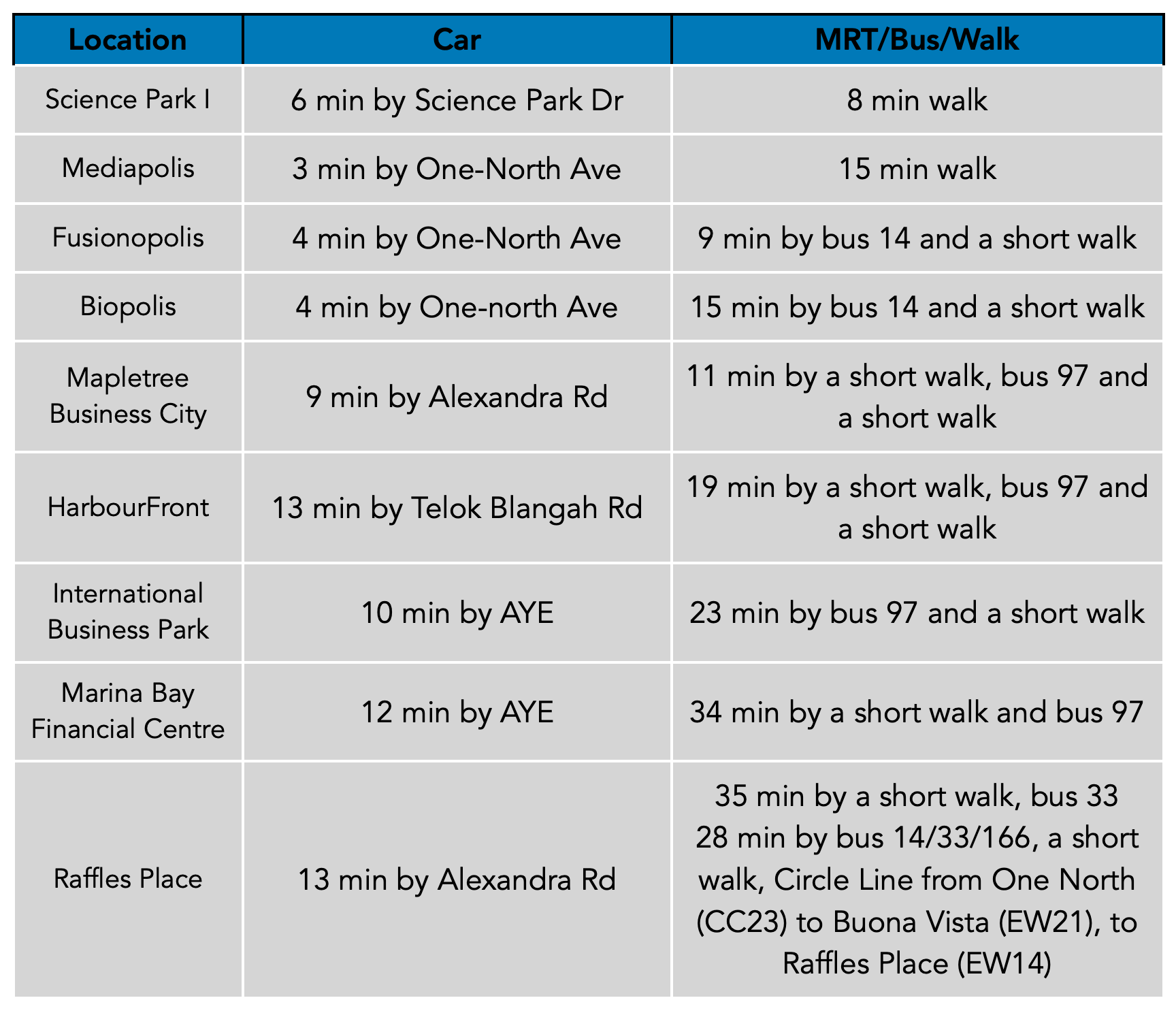 | Location | Car | MRT/Bus/Walk |
|---|---|---|
| Science Park I | 6 min by Science Park Dr | 8 min walk |
| Mediapolis | 3 min by One-North Ave | 15 min walk |
| Fusionopolis | 4 min by One-North Ave | 9 min by bus 14 and a short walk |
| Biopolis | 4 min by One-north Ave | 15 min by bus 14 and a short walk |
| Mapletree Business City | 9 min by Alexandra Rd | 11 min by a short walk, bus 97 and a short walk |
| HarbourFront | 13 min by Telok Blangah Rd | 19 min by a short walk, bus 97 and a short walk |
| International Business Park | 10 min by AYE | 23 min by bus 97 and a short walk |
| Marina Bay Financial Centre | 12 min by AYE | 34 min by a short walk and bus 97 |
| Raffles Place | 13 min by Alexandra Rd | 35 min by a short walk, bus 33 28 min by bus 14/33/166, a short walk, Circle Line from One North (CC23) to Buona Vista (EW21), to Raffles Place (EW14) |